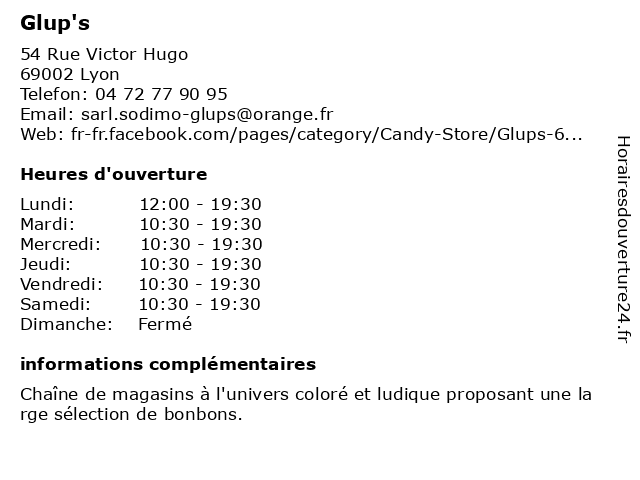 Glup's

54 Rue Victor Hugo
69002 Lyon
Telefon: 04 72 77 90 95
Email: sarl.sodimo-glups@orange.fr
Web: fr-fr.facebook.com/pages/category/Candy-Store/Glups-6...

Heures d'ouverture

| | |
|---|---|
| Lundi: | 12:00 - 19:30 |
| Mardi: | 10:30 - 19:30 |
| Mercredi: | 10:30 - 19:30 |
| Jeudi: | 10:30 - 19:30 |
| Vendredi: | 10:30 - 19:30 |
| Samedi: | 10:30 - 19:30 |
| Dimanche: | Fermé |

informations complémentaires

Chaîne de magasins à l'univers coloré et ludique proposant une la rge sélection de bonbons.

Horairesdouverture24.fr